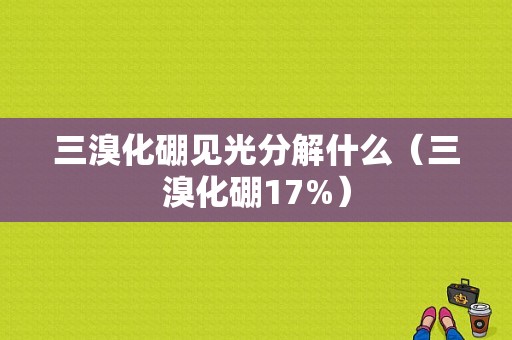 三溴化硼见光分解什么（三溴化硼17%）